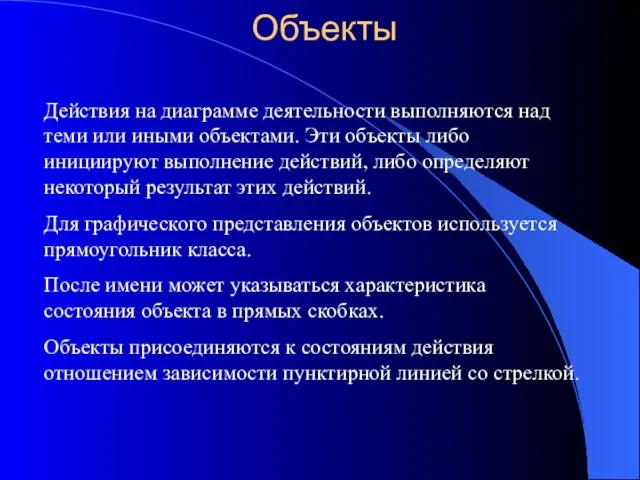 Объекты

Действия на диаграмме деятельности выполняются над теми или иными объектами. Эти объекты либо инициируют выполнение действий, либо определяют некоторый результат этих действий.

Для графического представления объектов используется прямоугольник класса.

После имени может указываться характеристика состояния объекта в прямых скобках.

Объекты присоединяются к состояниям действия отношением зависимости пунктирной линией со стрелкой.